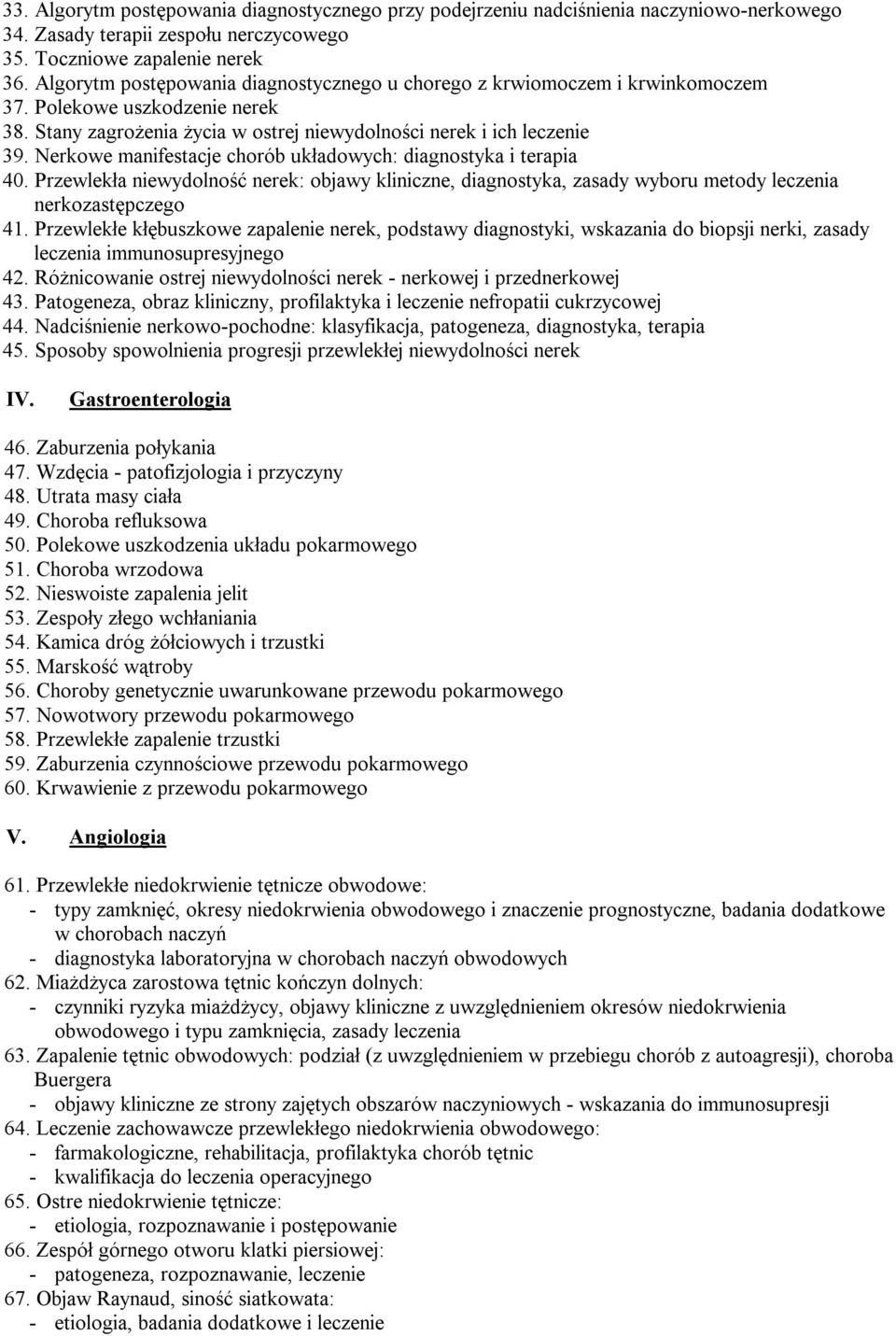 33. Algorytm postępowania diagnostycznego przy podejrzeniu nadciśnienia naczyniowo-nerkowego
34. Zasady terapii zespołu nerczycowego
35. Toczniowe zapalenie nerek
36. Algorytm postępowania diagnostycznego u chorego z krwiomoczem i krwinkomoczem
37. Polekowe uszkodzenie nerek
38. Stany zagrożenia życia w ostrej niewydolności nerek i ich leczenie
39. Nerkowe manifestacje chorób układowych: diagnostyka i terapia
40. Przewlekła niewydolność nerek: objawy kliniczne, diagnostyka, zasady wyboru metody leczenia nerkozastępczego
41. Przewlekłe kłębuszkowe zapalenie nerek, podstawy diagnostyki, wskazania do biopsji nerki, zasady leczenia immunosupresyjnego
42. Różnicowanie ostrej niewydolności nerek - nerkowej i przednerkowej
43. Patogeneza, obraz kliniczny, profilaktyka i leczenie nefropatii cukrzycowej
44. Nadciśnienie nerkowo-pochodne: klasyfikacja, patogeneza, diagnostyka, terapia
45. Sposoby spowolnienia progresji przewlekłej niewydolności nerek

IV. Gastroenterologia

46. Zaburzenia połykania
47. Wzdęcia - patofizjologia i przyczyny
48. Utrata masy ciała
49. Choroba refluksowa
50. Polekowe uszkodzenia układu pokarmowego
51. Choroba wrzodowa
52. Nieswoiste zapalenia jelit
53. Zespoły złego wchłaniania
54. Kamica dróg żółciowych i trzustki
55. Marskość wątroby
56. Choroby genetycznie uwarunkowane przewodu pokarmowego
57. Nowotwory przewodu pokarmowego
58. Przewlekłe zapalenie trzustki
59. Zaburzenia czynnościowe przewodu pokarmowego
60. Krwawienie z przewodu pokarmowego

V. Angiologia

61. Przewlekłe niedokrwienie tętnicze obwodowe:
- typy zamknięć, okresy niedokrwienia obwodowego i znaczenie prognostyczne, badania dodatkowe w chorobach naczyń
- diagnostyka laboratoryjna w chorobach naczyń obwodowych
62. Miażdżyca zarostowa tętnic kończyn dolnych:
- czynniki ryzyka miażdżycy, objawy kliniczne z uwzględnieniem okresów niedokrwienia obwodowego i typu zamknięcia, zasady leczenia
63. Zapalenie tętnic obwodowych: podział (z uwzględnieniem w przebiegu chorób z autoagresji), choroba Buergera
- objawy kliniczne ze strony zajętych obszarów naczyniowych - wskazania do immunosupresji
64. Leczenie zachowawcze przewlekłego niedokrwienia obwodowego:
- farmakologiczne, rehabilitacja, profilaktyka chorób tętnic
- kwalifikacja do leczenia operacyjnego
65. Ostre niedokrwienie tętnicze:
- etiologia, rozpoznawanie i postępowanie
66. Zespół górnego otworu klatki piersiowej:
- patogeneza, rozpoznawanie, leczenie
67. Objaw Raynaud, siność siatkowata:
- etiologia, badania dodatkowe i leczenie